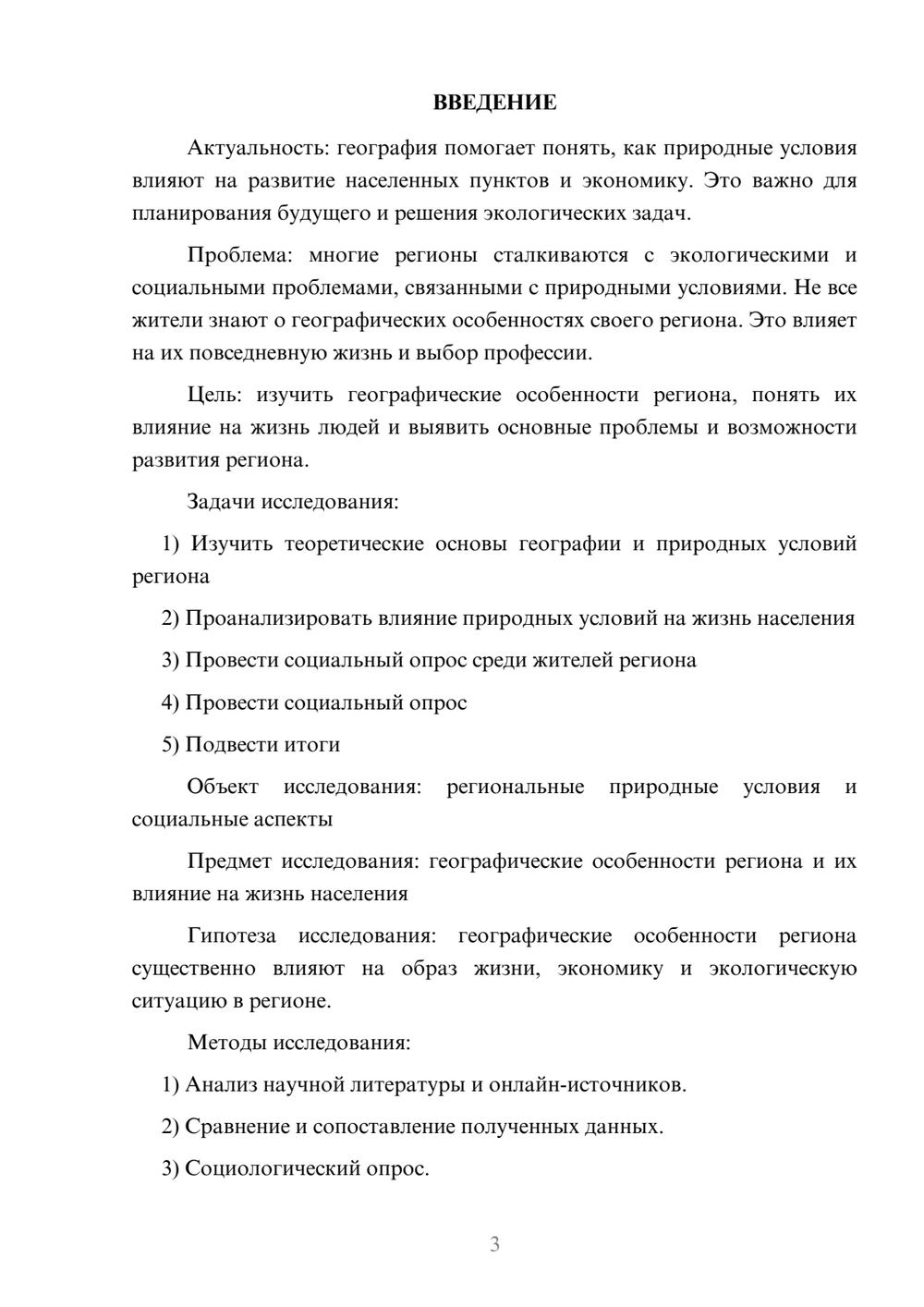 ВВЕДЕНИЕ

Актуальность: география помогает понять, как природные условия влияют на развитие населенных пунктов и экономику. Это важно для планирования будущего и решения экологических задач.

Проблема: многие регионы сталкиваются с экологическими и социальными проблемами, связанными с природными условиями. Не все жители знают о географических особенностях своего региона. Это влияет на их повседневную жизнь и выбор профессии.

Цель: изучить географические особенности региона, понять их влияние на жизнь людей и выявить основные проблемы и возможности развития региона.

Задачи исследования:

1) Изучить теоретические основы географии и природных условий региона

2) Проанализировать влияние природных условий на жизнь населения

3) Провести социальный опрос среди жителей региона

4) Провести социальный опрос

5) Подвести итоги

Объект исследования: региональные природные условия и социальные аспекты

Предмет исследования: географические особенности региона и их влияние на жизнь населения

Гипотеза исследования: географические особенности региона существенно влияют на образ жизни, экономику и экологическую ситуацию в регионе.

Методы исследования:

1) Анализ научной литературы и онлайн-источников.

2) Сравнение и сопоставление полученных данных.

3) Социологический опрос.

3